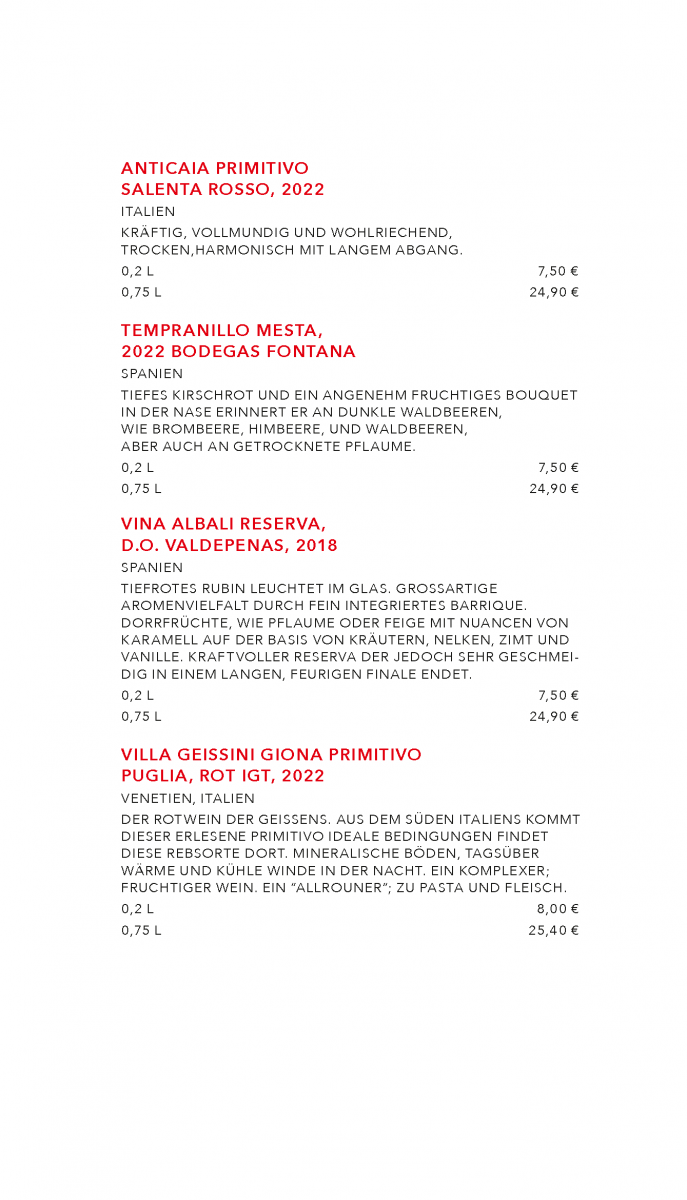 ANTICAIA PRIMITIVO
SALENTA ROSSO, 2022

ITALIEN

KRÄFTIG, VOLLMUNDIG UND WOHLRIECHEND, TROCKEN,HARMONISCH MIT LANGEM ABGANG.

0,2 L 7,50 €
0,75 L 24,90 €

TEMPRANILLO MESTA,
2022 BODEGAS FONTANA

SPANIEN

TIEFES KIRSCHROT UND EIN ANGENEHM FRUCHTIGES BOUQUET IN DER NASE ERINNERT ER AN DUNKLE WALDBEEREN, WIE BROMBEERE, HIMBEERE, UND WALDBEEREN, ABER AUCH AN GETROCKNETE PFLAUME.

0,2 L 7,50 €
0,75 L 24,90 €

VINA ALBALI RESERVA,
D.O. VALDEPENAS, 2018

SPANIEN

TIEFROTES RUBIN LEUCHTET IM GLAS. GROSSARTIGE AROMENVIELFALT DURCH FEIN INTEGRIERTES BARRIQUE. DORRFRÜCHTE, WIE PFLAUME ODER FEIGE MIT NUANCEN VON KARAMELL AUF DER BASIS VON KRÄUTERN, NELKEN, ZIMT UND VANILLE. KRAFTVOLLER RESERVA DER JEDOCH SEHR GESCHMEIDIG IN EINEM LANGEN, FEURIGEN FINALE ENDET.

0,2 L 7,50 €
0,75 L 24,90 €

VILLA GEISSINI GIONA PRIMITIVO
PUGLIA, ROT IGT, 2022

VENETIEN, ITALIEN

DER ROTWEIN DER GEISSENS. AUS DEM SÜDEN ITALIENS KOMMT DIESER ERLESENE PRIMITIVO IDEALE BEDINGUNGEN FINDET DIESE REBSORTE DORT. MINERALISCHE BÖDEN, TAGSÜBER WÄRME UND KÜHLE WINDE IN DER NACHT. EIN KOMPLEXER; FRUCHTIGER WEIN. EIN "ALLROUNER"; ZU PASTA UND FLEISCH.

0,2 L 8,00 €
0,75 L 25,40 €